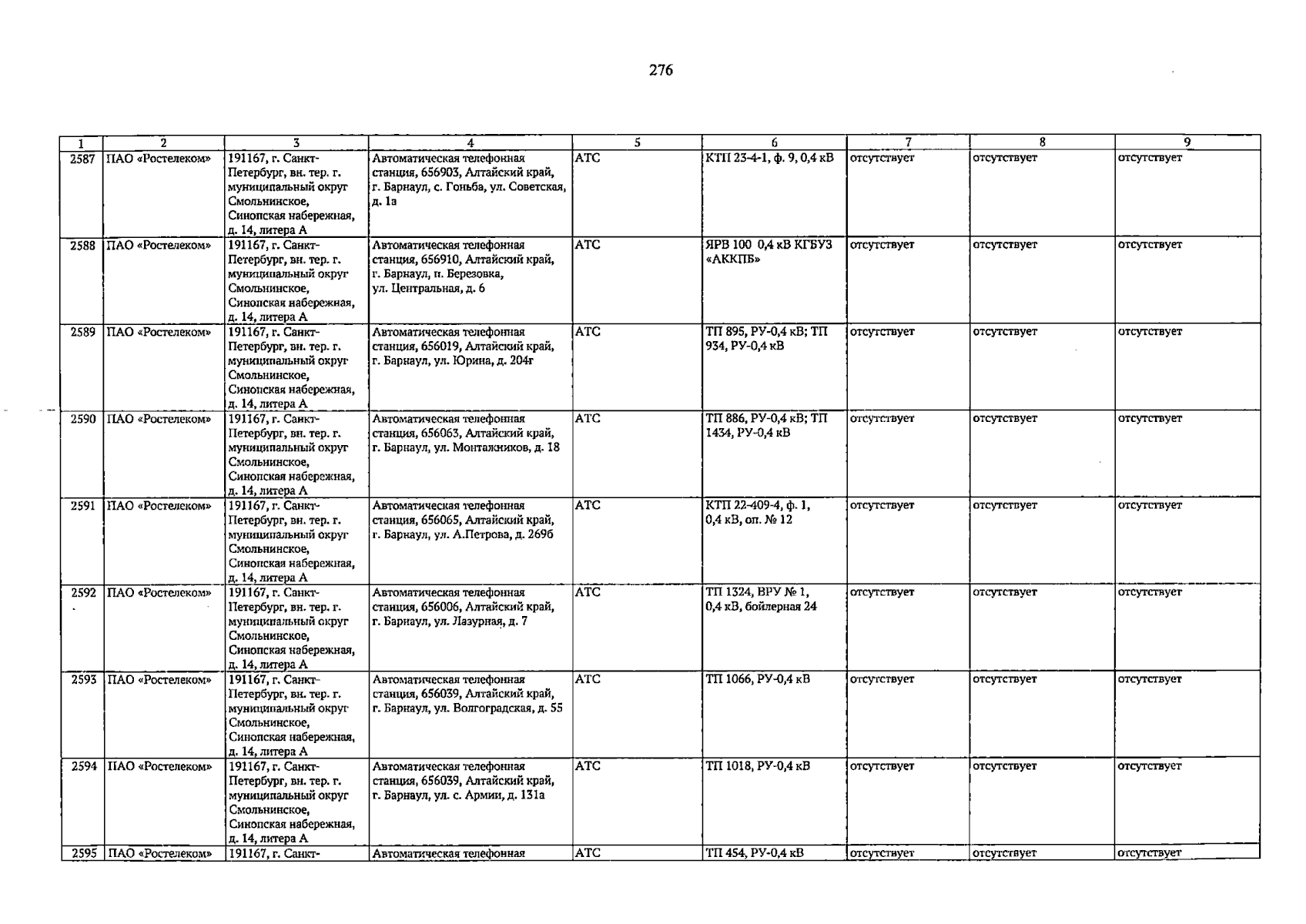 276

| 1 | 2 | 3 | 4 | 5 | 6 | 7 | 8 | 9 |
|---|---|---|---|---|---|---|---|---|
| 2587 | ПАО «Ростелеком» | 191167, г. Санкт-Петербург, вн. тер. г. муниципальный округ Смольнинское, Синопская набережная, д. 14, литера А | Автоматическая телефонная станция, 656903, Алтайский край, г. Барнаул, с. Гоньба, ул. Советская, д. 1а | АТС | КТП 23-4-1, ф. 9, 0,4 кВ | отсутствует | отсутствует | отсутствует |
| 2588 | ПАО «Ростелеком» | 191167, г. Санкт-Петербург, вн. тер. г. муниципальный округ Смольнинское, Синопская набережная, д. 14, литера А | Автоматическая телефонная станция, 656910, Алтайский край, г. Барнаул, п. Березовка, ул. Центральная, д. 6 | АТС | ЯРВ 100 0,4 кВ КГБУЗ «АККПБ» | отсутствует | отсутствует | отсутствует |
| 2589 | ПАО «Ростелеком» | 191167, г. Санкт-Петербург, вн. тер. г. муниципальный округ Смольнинское, Синопская набережная, д. 14, литера А | Автоматическая телефонная станция, 656019, Алтайский край, г. Барнаул, ул. Юрина, д. 204г | АТС | ТП 895, РУ-0,4 кВ; ТП 934, РУ-0,4 кВ | отсутствует | отсутствует | отсутствует |
| 2590 | ПАО «Ростелеком» | 191167, г. Санкт-Петербург, вн. тер. г. муниципальный округ Смольнинское, Синопская набережная, д. 14, литера А | Автоматическая телефонная станция, 656063, Алтайский край, г. Барнаул, ул. Монтажников, д. 18 | АТС | ТП 886, РУ-0,4 кВ; ТП 1434, РУ-0,4 кВ | отсутствует | отсутствует | отсутствует |
| 2591 | ПАО «Ростелеком» | 191167, г. Санкт-Петербург, вн. тер. г. муниципальный округ Смольнинское, Синопская набережная, д. 14, литера А | Автоматическая телефонная станция, 656065, Алтайский край, г. Барнаул, ул. А.Петрова, д. 269б | АТС | КТП 22-409-4, ф. 1, 0,4 кВ, оп. № 12 | отсутствует | отсутствует | отсутствует |
| 2592 | ПАО «Ростелеком» | 191167, г. Санкт-Петербург, вн. тер. г. муниципальный округ Смольнинское, Синопская набережная, д. 14, литера А | Автоматическая телефонная станция, 656006, Алтайский край, г. Барнаул, ул. Лазурная, д. 7 | АТС | ТП 1324, ВРУ № 1, 0,4 кВ, бойлерная 24 | отсутствует | отсутствует | отсутствует |
| 2593 | ПАО «Ростелеком» | 191167, г. Санкт-Петербург, вн. тер. г. муниципальный округ Смольнинское, Синопская набережная, д. 14, литера А | Автоматическая телефонная станция, 656039, Алтайский край, г. Барнаул, ул. Волгоградская, д. 55 | АТС | ТП 1066, РУ-0,4 кВ | отсутствует | отсутствует | отсутствует |
| 2594 | ПАО «Ростелеком» | 191167, г. Санкт-Петербург, вн. тер. г. муниципальный округ Смольнинское, Синопская набережная, д. 14, литера А | Автоматическая телефонная станция, 656039, Алтайский край, г. Барнаул, ул. с. Армии, д. 131а | АТС | ТП 1018, РУ-0,4 кВ | отсутствует | отсутствует | отсутствует |
| 2595 | ПАО «Ростелеком» | 191167, г. Санкт- | Автоматическая телефонная | АТС | ТП 454, РУ-0,4 кВ | отсутствует | отсутствует | отсутствует |